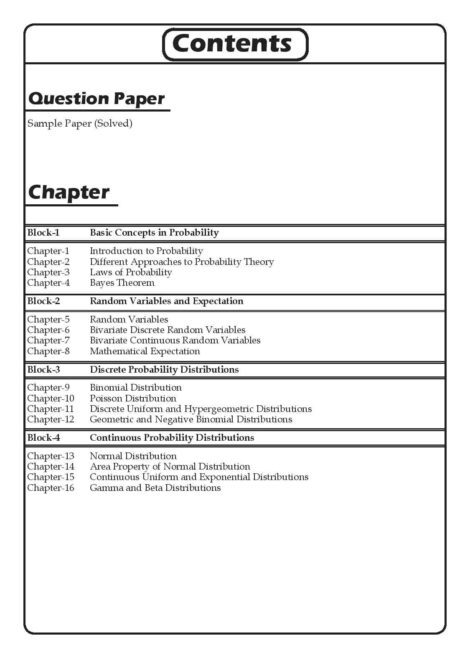 Contents

Question Paper

Sample Paper (Solved)

Chapter

Block-1 Basic Concepts in Probability

Chapter-1 Introduction to Probability
Chapter-2 Different Approaches to Probability Theory
Chapter-3 Laws of Probability
Chapter-4 Bayes Theorem

Block-2 Random Variables and Expectation

Chapter-5 Random Variables
Chapter-6 Bivariate Discrete Random Variables
Chapter-7 Bivariate Continuous Random Variables
Chapter-8 Mathematical Expectation

Block-3 Discrete Probability Distributions

Chapter-9 Binomial Distribution
Chapter-10 Poisson Distribution
Chapter-11 Discrete Uniform and Hypergeometric Distributions
Chapter-12 Geometric and Negative Binomial Distributions

Block-4 Continuous Probability Distributions

Chapter-13 Normal Distribution
Chapter-14 Area Property of Normal Distribution
Chapter-15 Continuous Uniform and Exponential Distributions
Chapter-16 Gamma and Beta Distributions